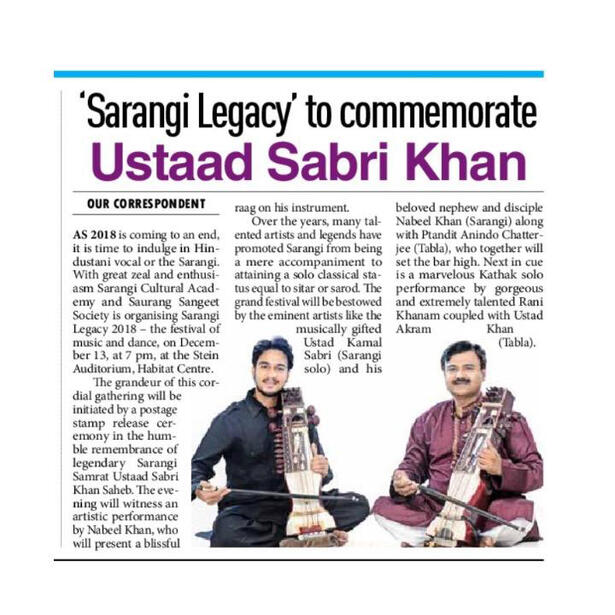 'Sarangi Legacy' to commemorate Ustaad Sabri Khan

OUR CORRESPONDENT

AS 2018 is coming to an end, it is time to indulge in Hindustani vocal or the Sarangi. With great zeal and enthusiasm Sarangi Cultural Academy and Saurang Sangeet Society is organising Sarangi Legacy 2018 – the festival of music and dance, on December 13, at 7 pm, at the Stein Auditorium, Habitat Centre.

The grandeur of this cordial gathering will be initiated by a postage stamp release ceremony in the humble remembrance of legendary Sarangi Samrat Ustaad Sabri Khan Saheb. The evening will witness an artistic performance by Nabeel Khan, who will present a blissful raag on his instrument.

Over the years, many talented artists and legends have promoted Sarangi from being a mere accompaniment to attaining a solo classical status equal to sitar or sarod. The grand festival will be bestowed by the eminent artists like the musically gifted Ustad Kamal Sabri (Sarangi solo) and his beloved nephew and disciple Nabeel Khan (Sarangi) along with Ptandit Anindo Chatterjee (Tabla), who together will set the bar high. Next in cue is a marvelous Kathak solo performance by gorgeous and extremely talented Rani Khanam coupled with Ustad Akram Khan (Tabla).